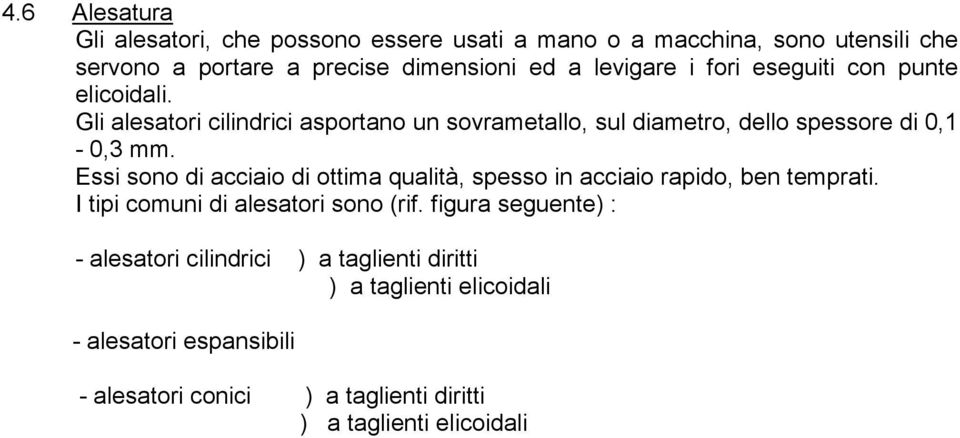 4.6 Alesatura

Gli alesatori, che possono essere usati a mano o a macchina, sono utensili che servono a portare a precise dimensioni ed a levigare i fori eseguiti con punte elicoidali.

Gli alesatori cilindrici asportano un sovrametallo, sul diametro, dello spessore di 0,1 - 0,3 mm.

Essi sono di acciaio di ottima qualità, spesso in acciaio rapido, ben temprati.

I tipi comuni di alesatori sono (rif. figura seguente) :

- alesatori cilindrici ) a taglienti diritti
) a taglienti elicoidali

- alesatori espansibili

- alesatori conici ) a taglienti diritti
) a taglienti elicoidali